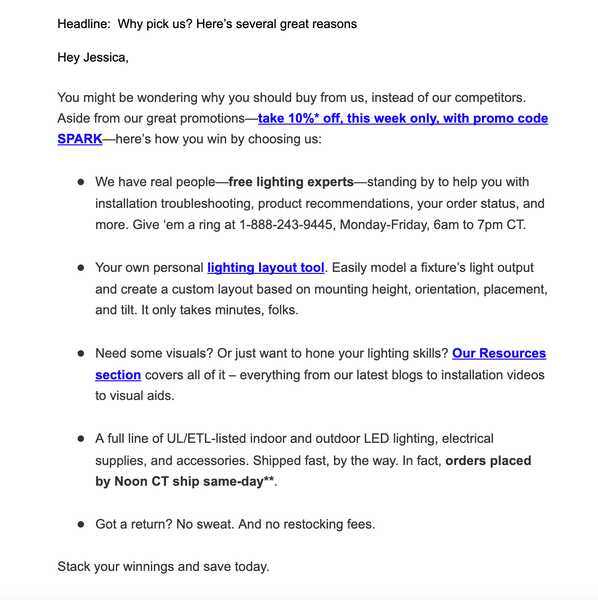 Headline: Why pick us? Here's several great reasons

Hey Jessica,

You might be wondering why you should buy from us, instead of our competitors. Aside from our great promotions—take 10%* off, this week only, with promo code SPARK—here's how you win by choosing us:

- We have real people—free lighting experts—standing by to help you with installation troubleshooting, product recommendations, your order status, and more. Give 'em a ring at 1-888-243-9445, Monday-Friday, 6am to 7pm CT.

- Your own personal lighting layout tool. Easily model a fixture's light output and create a custom layout based on mounting height, orientation, placement, and tilt. It only takes minutes, folks.

- Need some visuals? Or just want to hone your lighting skills? Our Resources section covers all of it – everything from our latest blogs to installation videos to visual aids.

- A full line of UL/ETL-listed indoor and outdoor LED lighting, electrical supplies, and accessories. Shipped fast, by the way. In fact, orders placed by Noon CT ship same-day**.

- Got a return? No sweat. And no restocking fees.

Stack your winnings and save today.